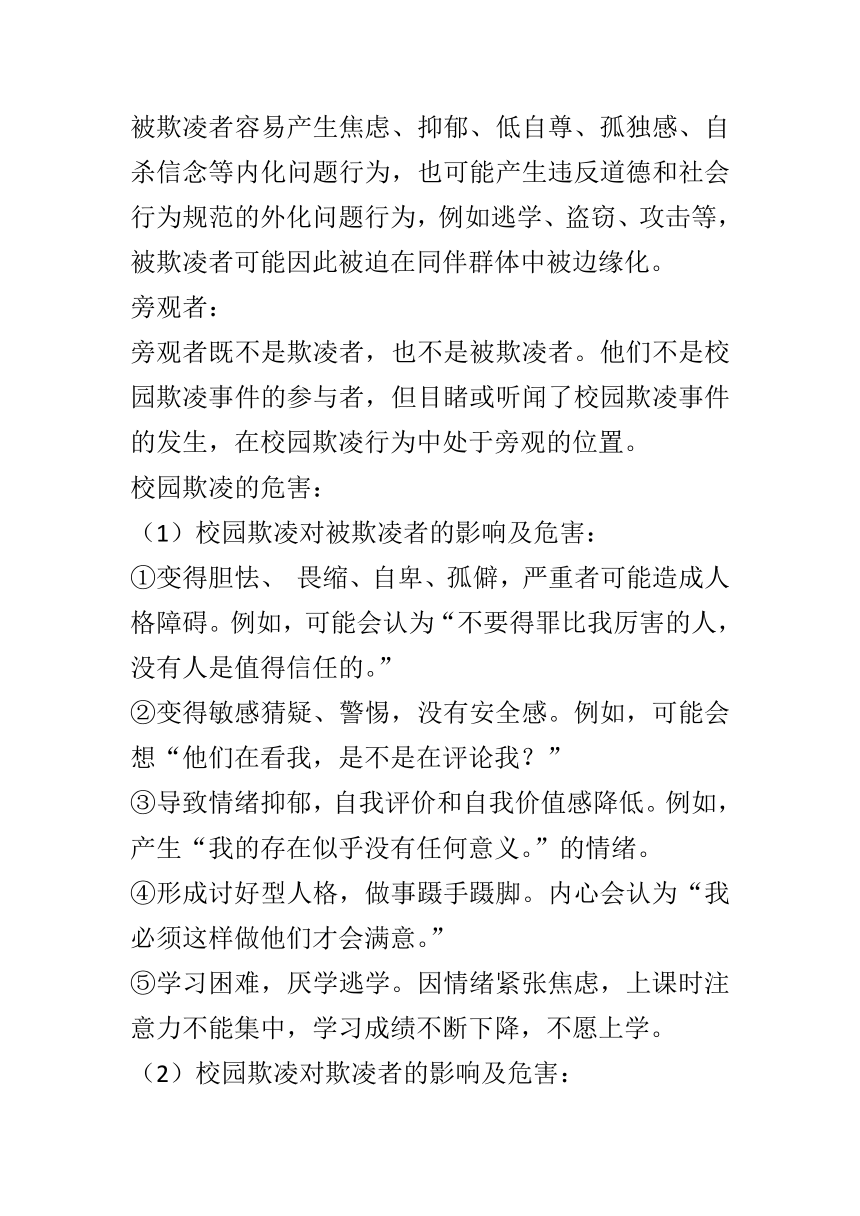 被欺凌者容易产生焦虑、抑郁、低自尊、孤独感、自杀信念等内化问题行为，也可能产生违反道德和社会行为规范的外化问题行为，例如逃学、盗窃、攻击等，被欺凌者可能因此被迫在同伴群体中被边缘化。

旁观者：

旁观者既不是欺凌者，也不是被欺凌者。他们不是校园欺凌事件的参与者，但目睹或听闻了校园欺凌事件的发生，在校园欺凌行为中处于旁观的位置。

校园欺凌的危害：

（1）校园欺凌对被欺凌者的影响及危害：

①变得胆怯、 畏缩、自卑、孤僻，严重者可能造成人格障碍。例如，可能会认为“不要得罪比我厉害的人，没有人是值得信任的。”

②变得敏感猜疑、警惕，没有安全感。例如，可能会想“他们在看我，是不是在评论我？”

③导致情绪抑郁，自我评价和自我价值感降低。例如，产生“我的存在似乎没有任何意义。”的情绪。

④形成讨好型人格，做事蹑手蹑脚。内心会认为“我必须这样做他们才会满意。”

⑤学习困难，厌学逃学。因情绪紧张焦虑，上课时注意力不能集中，学习成绩不断下降，不愿上学。

（2）校园欺凌对欺凌者的影响及危害：